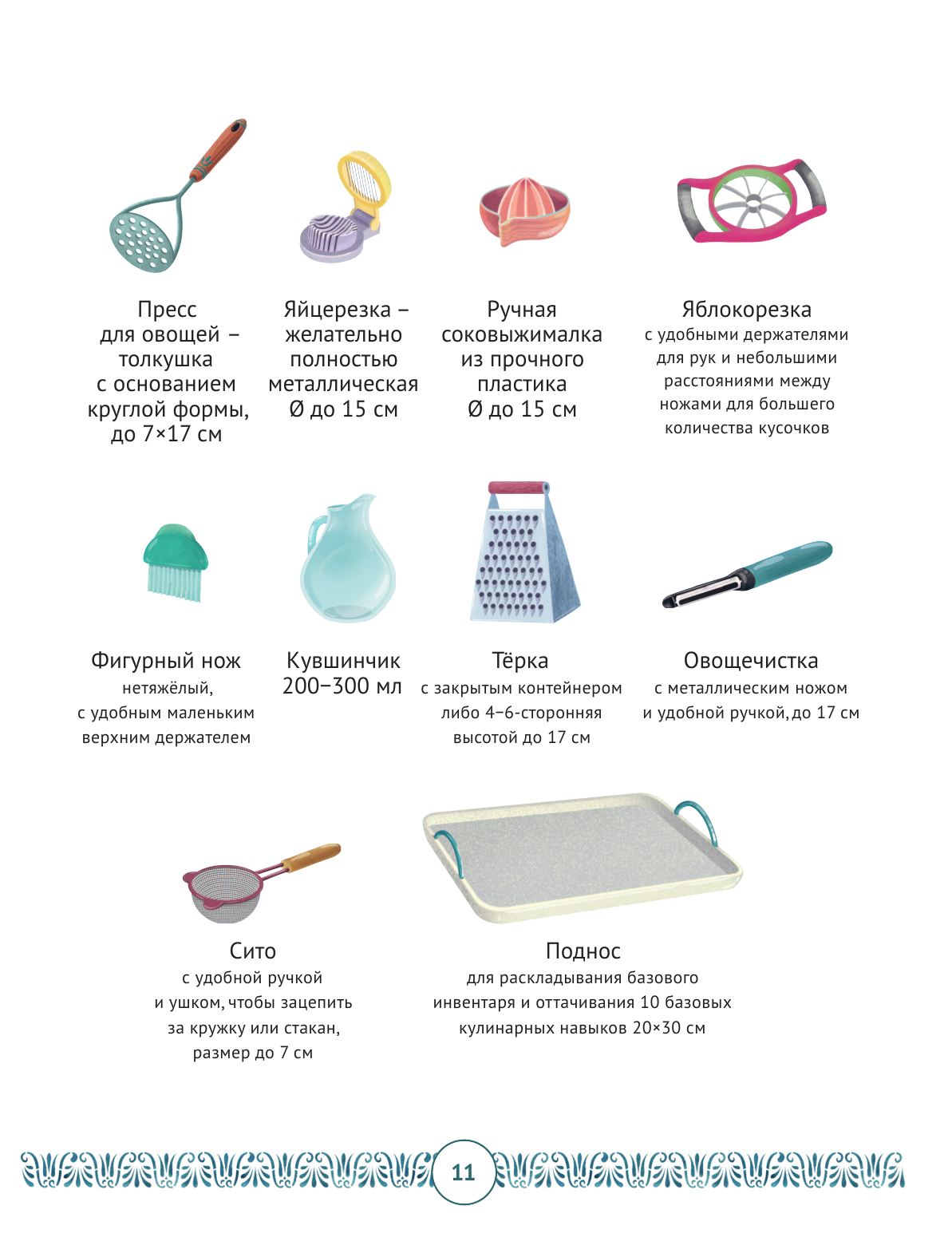 Пресс
для овощей –
толкушка
с основанием
круглой формы,
до 7×17 см

Яйцерезка –
желательно
полностью
металлическая
Ø до 15 см

Ручная
соковыжималка
из прочного
пластика
Ø до 15 см

Яблокорезка
с удобными держателями для рук и небольшими расстояниями между ножами для большего количества кусочков

Фигурный нож
нетяжёлый, с удобным маленьким верхним держателем

Кувшинчик
200–300 мл

Тёрка
с закрытым контейнером либо 4–6-сторонняя высотой до 17 см

Овощечистка
с металлическим ножом и удобной ручкой, до 17 см

Сито
с удобной ручкой и ушком, чтобы зацепить за кружку или стакан, размер до 7 см

Поднос
для раскладывания базового инвентаря и оттачивания 10 базовых кулинарных навыков 20×30 см

11